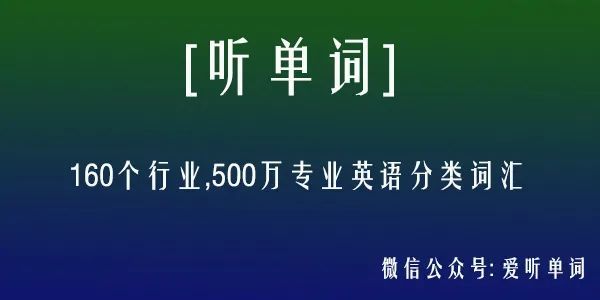 [听单词]

160个行业,500万专业英语分类词汇

微信公众号:爱听单词